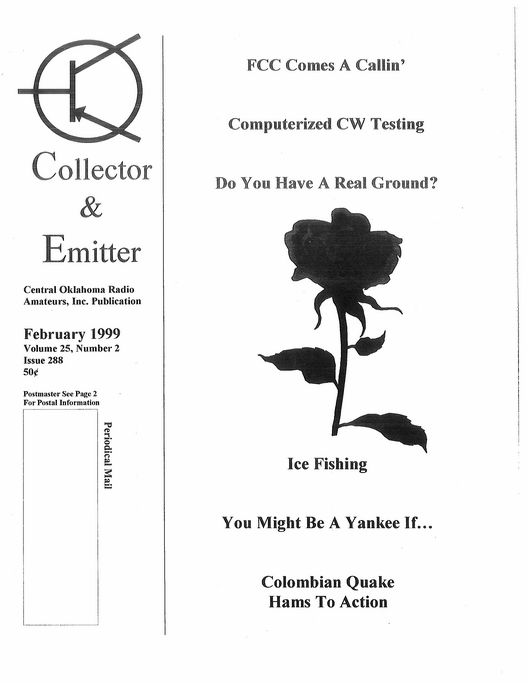 Collector
&
Emitter

Central Oklahoma Radio Amateurs, Inc. Publication

February 1999
Volume 25, Number 2
Issue 288
50¢

Postmaster See Page 2
For Postal Information

Periodical Mail

FCC Comes A Callin'

Computerized CW Testing

Do You Have A Real Ground?

Ice Fishing

You Might Be A Yankee If…

Colombian Quake
Hams To Action